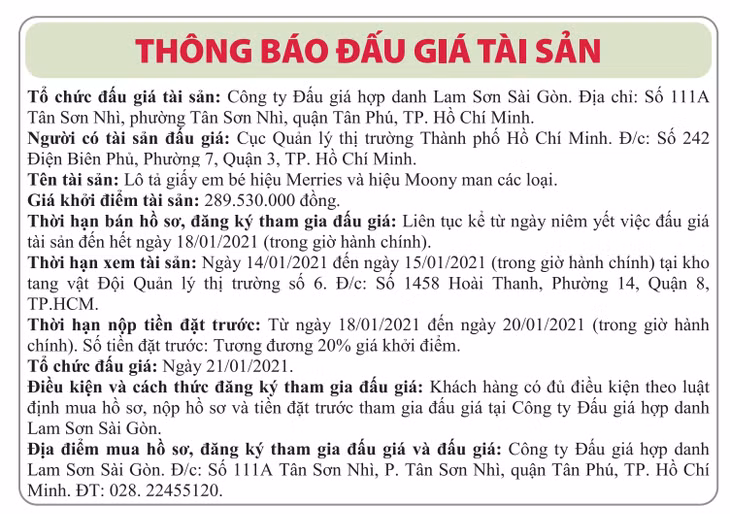 THÔNG BÁO ĐẤU GIÁ TÀI SẢN

Tổ chức đấu giá tài sản: Công ty Đấu giá hợp danh Lam Sơn Sài Gòn. Địa chỉ: Số 111A Tân Sơn Nhì, phường Tân Sơn Nhì, quận Tân Phú, TP. Hồ Chí Minh.

Người có tài sản đấu giá: Cục Quản lý thị trường Thành phố Hồ Chí Minh. Đ/c: Số 242 Điện Biên Phủ, Phường 7, Quận 3, TP. Hồ Chí Minh.

Tên tài sản: Lô tả giấy em bé hiệu Merries và hiệu Moony man các loại.

Giá khởi điểm tài sản: 289.530.000 đồng.

Thời hạn bán hồ sơ, đăng ký tham gia đấu giá: Liên tục kể từ ngày niêm yết việc đấu giá tài sản đến hết ngày 18/01/2021 (trong giờ hành chính).

Thời hạn xem tài sản: Ngày 14/01/2021 đến ngày 15/01/2021 (trong giờ hành chính) tại kho tang vật Đội Quản lý thị trường số 6. Đ/c: Số 1458 Hoài Thanh, Phường 14, Quận 8, TP.HCM.

Thời hạn nộp tiền đặt trước: Từ ngày 18/01/2021 đến ngày 20/01/2021 (trong giờ hành chính). Số tiền đặt trước: Tương đương 20% giá khởi điểm.

Tổ chức đấu giá: Ngày 21/01/2021.

Điều kiện và cách thức đăng ký tham gia đấu giá: Khách hàng có đủ điều kiện theo luật định mua hồ sơ, nộp hồ sơ và tiền đặt trước tham gia đấu giá tại Công ty Đấu giá hợp danh Lam Sơn Sài Gòn.

Địa điểm mua hồ sơ, đăng ký tham gia đấu giá và đấu giá: Công ty Đấu giá hợp danh Lam Sơn Sài Gòn. Đ/c: Số 111A Tân Sơn Nhì, P. Tân Sơn Nhì, quận Tân Phú, TP. Hồ Chí Minh. ĐT: 028. 22455120.